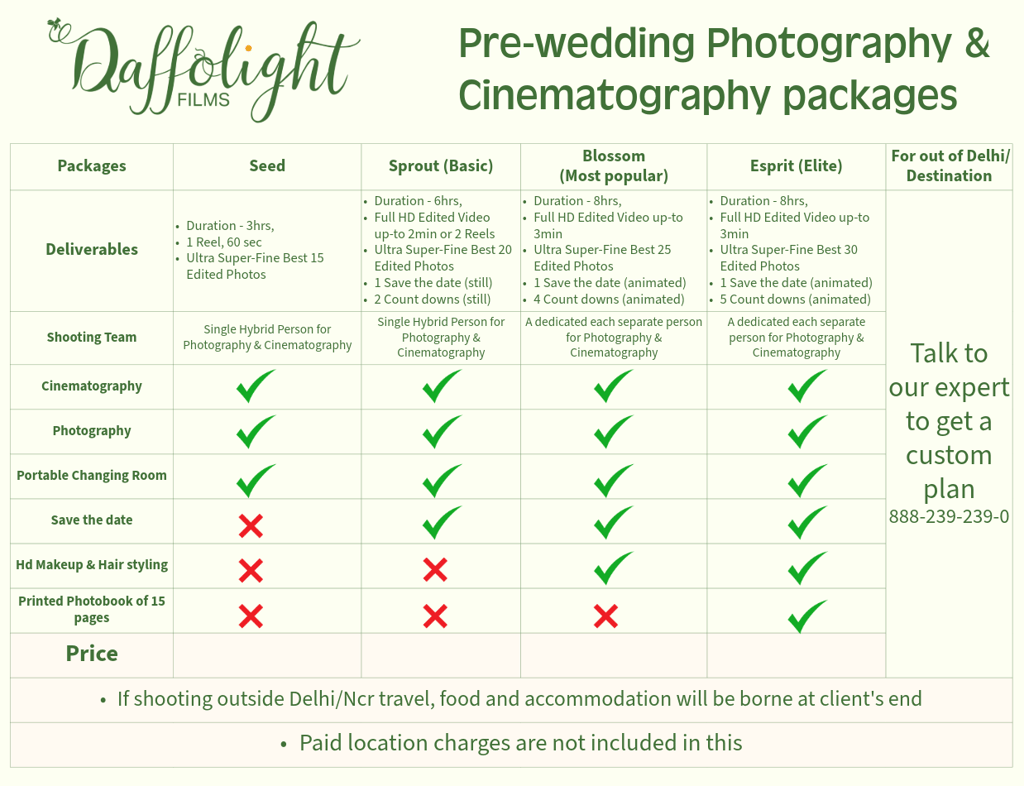 Daffolight FILMS

Pre-wedding Photography & Cinematography packages

| Packages | Seed | Sprout (Basic) | Blossom (Most popular) | Esprit (Elite) | For out of Delhi/ Destination |
|---|---|---|---|---|---|
| Deliverables | • Duration - 3hrs, • 1 Reel, 60 sec • Ultra Super-Fine Best 15 Edited Photos | • Duration - 6hrs, • Full HD Edited Video up-to 2min or 2 Reels • Ultra Super-Fine Best 20 Edited Photos • 1 Save the date (still) • 2 Count downs (still) | • Duration - 8hrs, • Full HD Edited Video up-to 3min • Ultra Super-Fine Best 25 Edited Photos • 1 Save the date (animated) • 4 Count downs (animated) | • Duration - 8hrs, • Full HD Edited Video up-to 3min • Ultra Super-Fine Best 30 Edited Photos • 1 Save the date (animated) • 5 Count downs (animated) | Talk to our expert to get a custom plan 888-239-239-0 |
| Shooting Team | Single Hybrid Person for Photography & Cinematography | Single Hybrid Person for Photography & Cinematography | A dedicated each separate person for Photography & Cinematography | A dedicated each separate person for Photography & Cinematography | |
| Cinematography | ✓ | ✓ | ✓ | ✓ | |
| Photography | ✓ | ✓ | ✓ | ✓ | |
| Portable Changing Room | ✓ | ✓ | ✓ | ✓ | |
| Save the date | ✗ | ✓ | ✓ | ✓ | |
| Hd Makeup & Hair styling | ✗ | ✗ | ✓ | ✓ | |
| Printed Photobook of 15 pages | ✗ | ✗ | ✗ | ✓ | |
| Price | | | | | |

• If shooting outside Delhi/Ncr travel, food and accommodation will be borne at client's end

• Paid location charges are not included in this